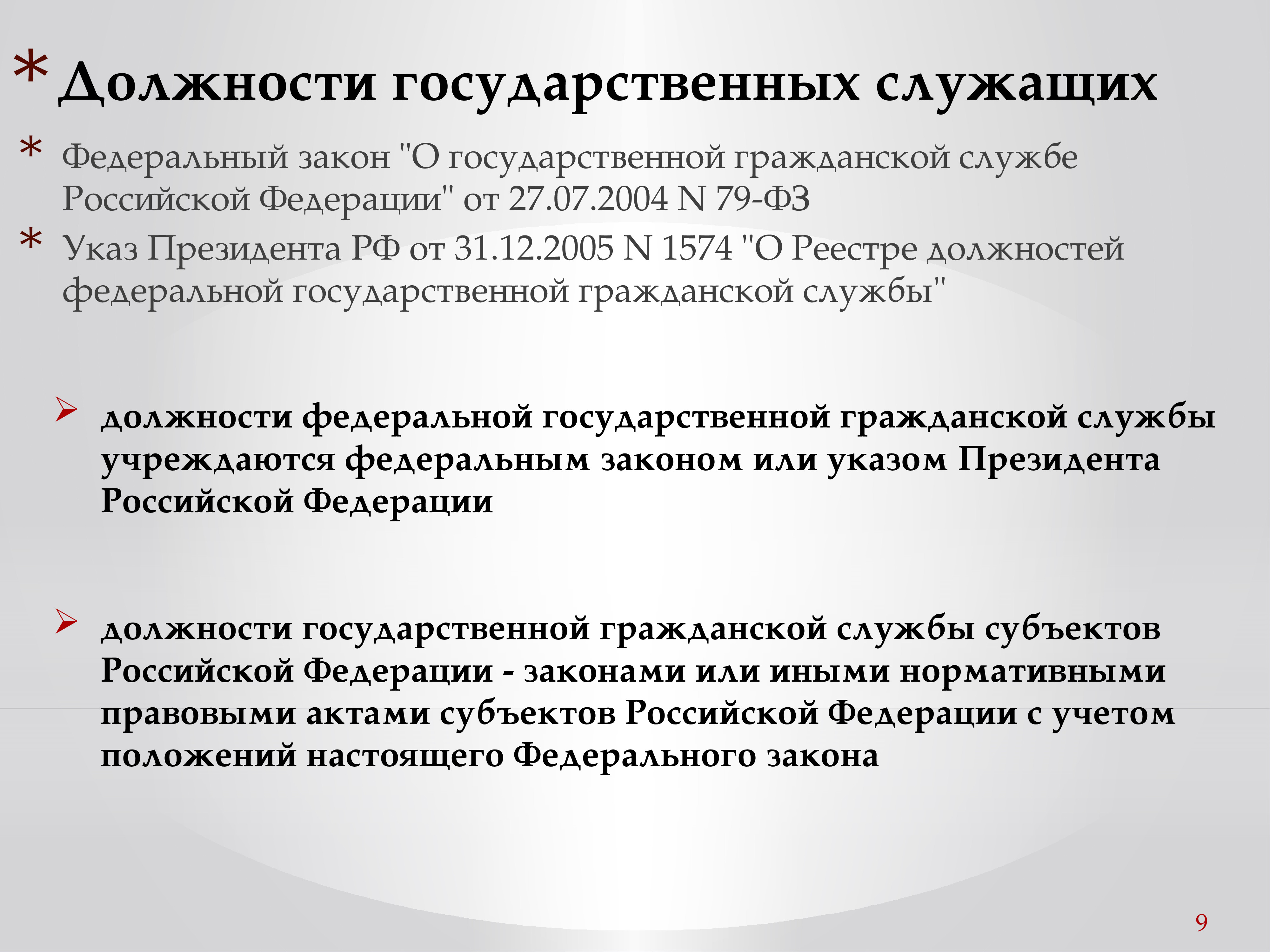 * Должности государственных служащих

* Федеральный закон "О государственной гражданской службе Российской Федерации" от 27.07.2004 N 79-ФЗ
* Указ Президента РФ от 31.12.2005 N 1574 "О Реестре должностей федеральной государственной гражданской службы"

➢ должности федеральной государственной гражданской службы учреждаются федеральным законом или указом Президента Российской Федерации

➢ должности государственной гражданской службы субъектов Российской Федерации - законами или иными нормативными правовыми актами субъектов Российской Федерации с учетом положений настоящего Федерального закона

9